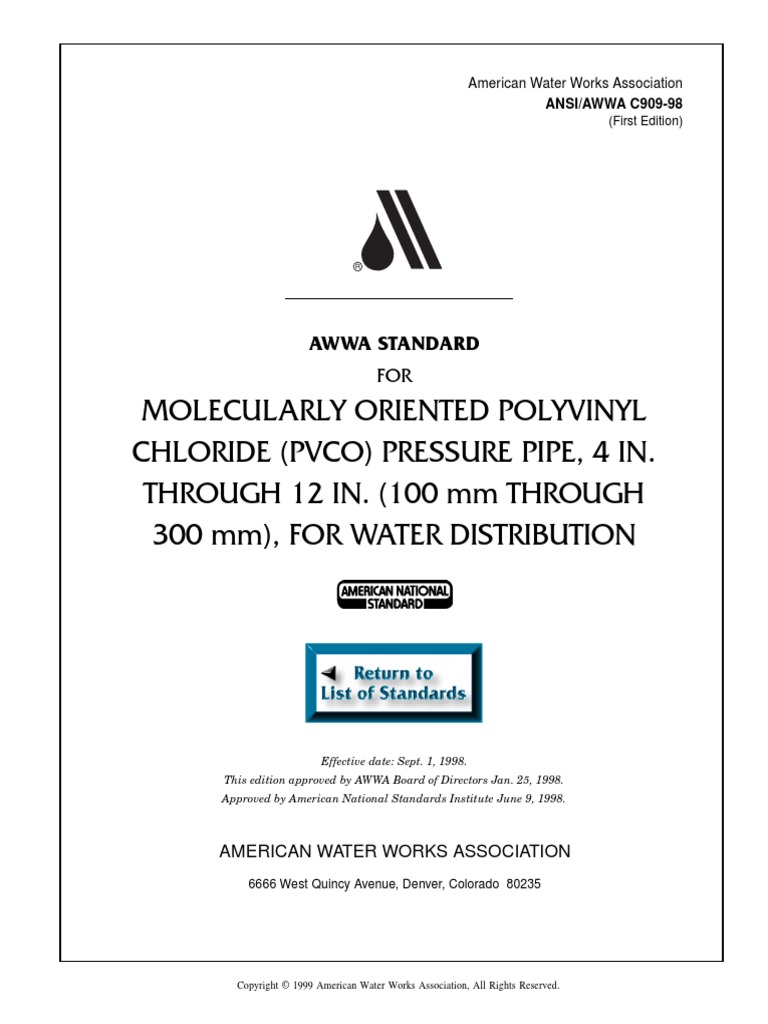 American Water Works Association
ANSI/AWWA C909-98
(First Edition)

®

AWWA STANDARD

FOR

MOLECULARLY ORIENTED POLYVINYL CHLORIDE (PVCO) PRESSURE PIPE, 4 IN. THROUGH 12 IN. (100 mm THROUGH 300 mm), FOR WATER DISTRIBUTION

AMERICAN NATIONAL STANDARD

Return to List of Standards

Effective date: Sept. 1, 1998.
This edition approved by AWWA Board of Directors Jan. 25, 1998.
Approved by American National Standards Institute June 9, 1998.

AMERICAN WATER WORKS ASSOCIATION

6666 West Quincy Avenue, Denver, Colorado 80235

Copyright © 1999 American Water Works Association, All Rights Reserved.